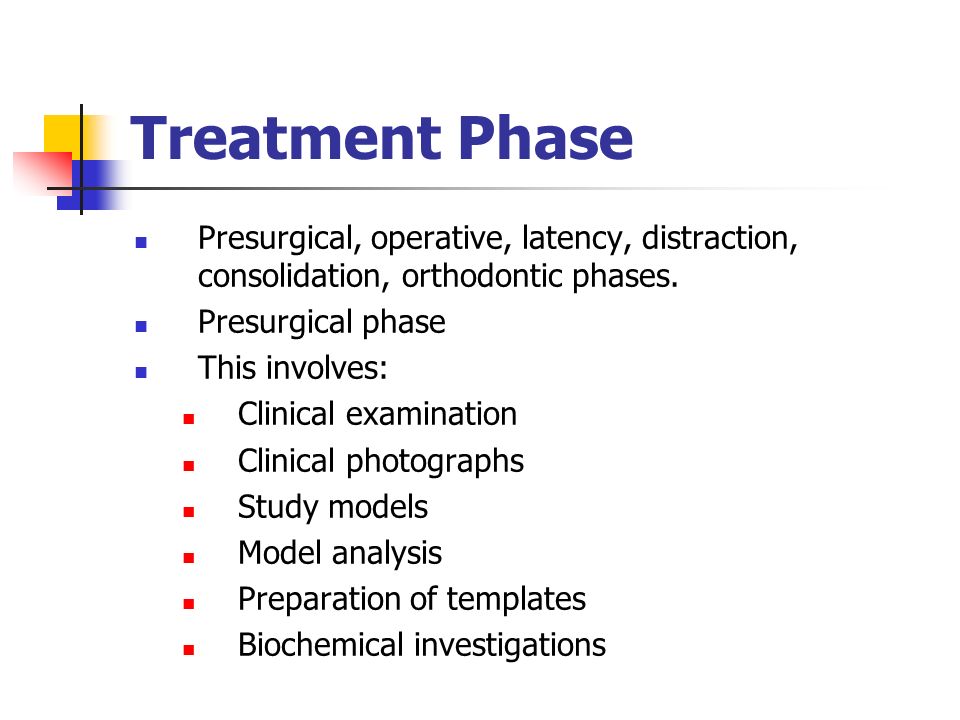 Treatment Phase

- Presurgical, operative, latency, distraction, consolidation, orthodontic phases.
- Presurgical phase
- This involves:
  - Clinical examination
  - Clinical photographs
  - Study models
  - Model analysis
  - Preparation of templates
  - Biochemical investigations